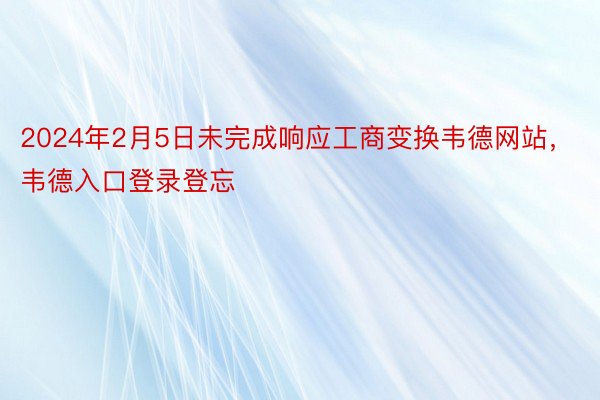 2024年2月5日未完成响应工商变换韦德网站，韦德入口登录登忘